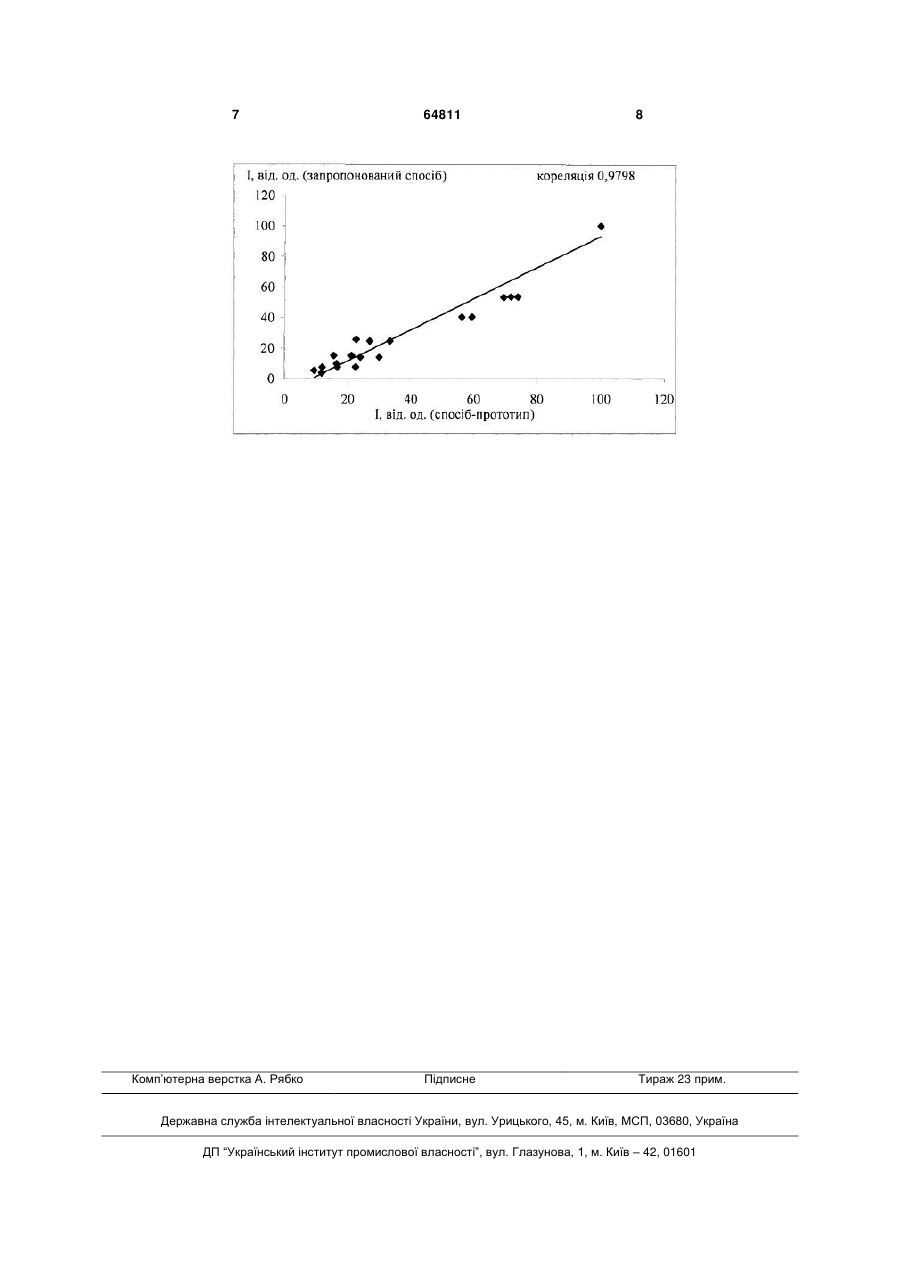 7	64811	8

I, від. од. (запропонований спосіб)

кореляція 0,9798

120
100
80
60
40
20
0

0 20 40 60 80 100 120

I. від. од. (спосіб-прототип)

Комп'ютерна верстка А. Рябко	Підписне	Тираж 23 прим.

Державна служба інтелектуальної власності України, вул. Урицького, 45, м. Київ, МСП, 03680, Україна

ДП "Український інститут промислової власності", вул. Глазунова, 1, м. Київ – 42, 01601